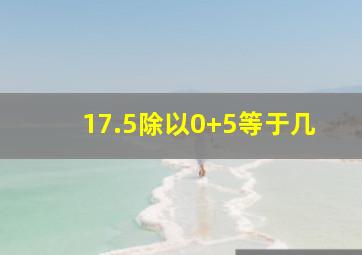 17.5除以0+5等于几